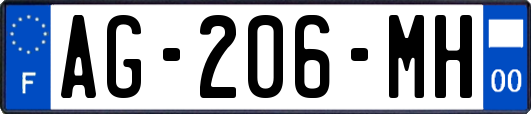 F
AG-206-MH
00